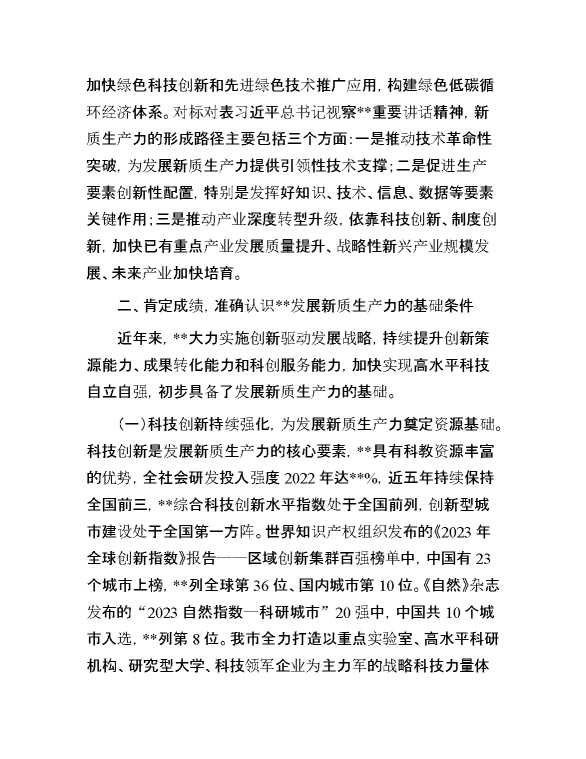 加快绿色科技创新和先进绿色技术推广应用，构建绿色低碳循环经济体系。对标对表习近平总书记视察**重要讲话精神，新质生产力的形成路径主要包括三个方面：一是推动技术革命性突破，为发展新质生产力提供引领性技术支撑；二是促进生产要素创新性配置，特别是发挥好知识、技术、信息、数据等要素关键作用；三是推动产业深度转型升级，依靠科技创新、制度创新，加快已有重点产业发展质量提升、战略性新兴产业规模发展、未来产业加快培育。

二、肯定成绩，准确认识**发展新质生产力的基础条件

近年来，**大力实施创新驱动发展战略，持续提升创新策源能力、成果转化能力和科创服务能力，加快实现高水平科技自立自强，初步具备了发展新质生产力的基础。

（一）科技创新持续强化，为发展新质生产力奠定资源基础。科技创新是发展新质生产力的核心要素，**具有科教资源丰富的优势，全社会研发投入强度 2022 年达**%，近五年持续保持全国前三，**综合科技创新水平指数处于全国前列，创新型城市建设处于全国第一方阵。世界知识产权组织发布的《2023 年全球创新指数》报告——区域创新集群百强榜单中，中国有 23 个城市上榜，**列全球第 36 位、国内城市第 10 位。《自然》杂志发布的“2023 自然指数—科研城市”20 强中，中国共 10 个城市入选，**列第 8 位。我市全力打造以重点实验室、高水平科研机构、研究型大学、科技领军企业为主力军的战略科技力量体